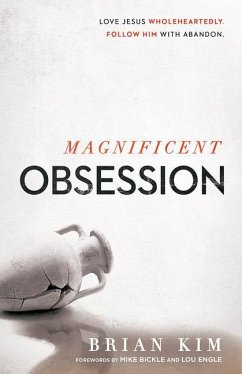 LOVE JESUS WHOLEHEARTEDLY.
FOLLOW HIM WITH ABANDON.

MAGNIFICENT
OBSESSION

BRIAN KIM
FOREWORDS BY MIKE BICKLE AND LOU ENGLE